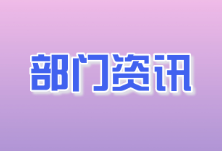 部门资讯